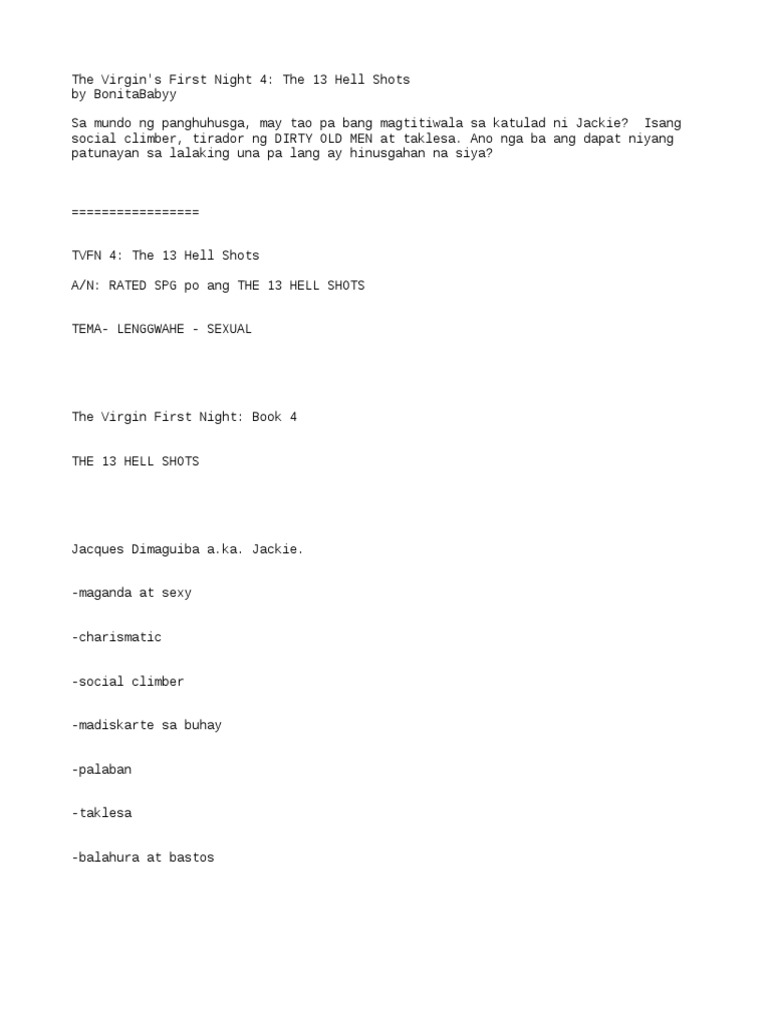 The Virgin's First Night 4: The 13 Hell Shots
by BonitaBabyy

Sa mundo ng panghuhusga, may tao pa bang magtitiwala sa katulad ni Jackie? Isang social climber, tirador ng DIRTY OLD MEN at taklesa. Ano nga ba ang dapat niyang patunayan sa lalaking una pa lang ay hinusgahan na siya?

=================

TVFN 4: The 13 Hell Shots

A/N: RATED SPG po ang THE 13 HELL SHOTS

TEMA- LENGGWAHE - SEXUAL

The Virgin First Night: Book 4

THE 13 HELL SHOTS

Jacques Dimaguiba a.ka. Jackie.

-maganda at sexy

-charismatic

-social climber

-madiskarte sa buhay

-palaban

-taklesa

-balahura at bastos